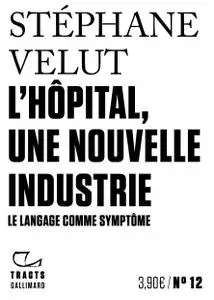 STÉPHANE VELUT

L'HÔPITAL, UNE NOUVELLE INDUSTRIE

LE LANGAGE COMME SYMPTÔME

TRACTS GALLIMARD

3,90€ / Nº 12